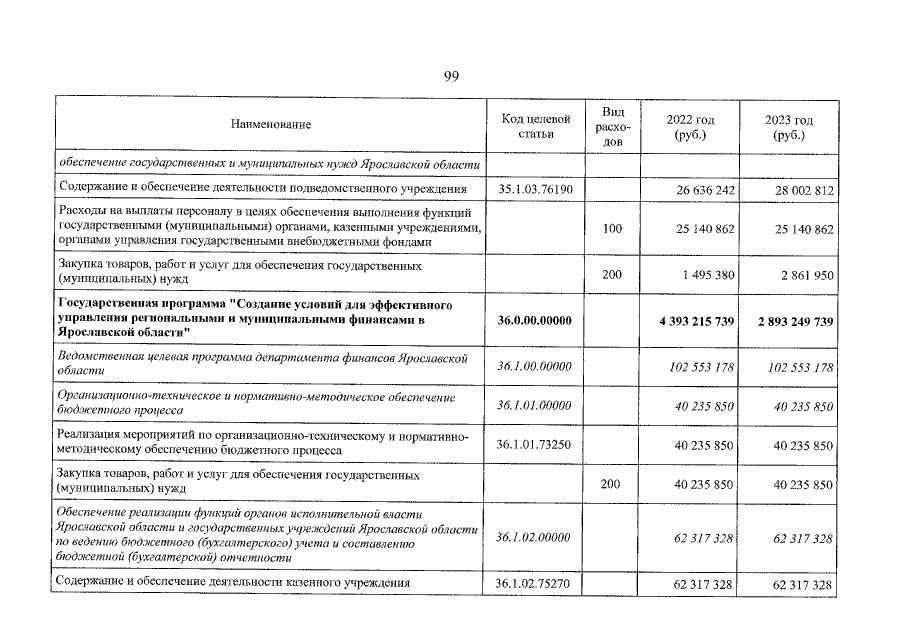 99

| Наименование | Код целевой статьи | Вид расходов | 2022 год (руб.) | 2023 год (руб.) |
|---|---|---|---|---|
| обеспечение государственных и муниципальных нужд Ярославской области | | | | |
| Содержание и обеспечение деятельности подведомственного учреждения | 35.1.03.76190 | | 26 636 242 | 28 002 812 |
| Расходы на выплаты персоналу в целях обеспечения выполнения функций государственными (муниципальными) органами, казенными учреждениями, органами управления государственными внебюджетными фондами | | 100 | 25 140 862 | 25 140 862 |
| Закупка товаров, работ и услуг для обеспечения государственных (муниципальных) нужд | | 200 | 1 495 380 | 2 861 950 |
| Государственная программа "Создание условий для эффективного управления региональными и муниципальными финансами в Ярославской области" | 36.0.00.00000 | | 4 393 215 739 | 2 893 249 739 |
| Ведомственная целевая программа департамента финансов Ярославской области | 36.1.00.00000 | | 102 553 178 | 102 553 178 |
| Организационно-техническое и нормативно-методическое обеспечение бюджетного процесса | 36.1.01.00000 | | 40 235 850 | 40 235 850 |
| Реализация мероприятий по организационно-техническому и нормативно-методическому обеспечению бюджетного процесса | 36.1.01.73250 | | 40 235 850 | 40 235 850 |
| Закупка товаров, работ и услуг для обеспечения государственных (муниципальных) нужд | | 200 | 40 235 850 | 40 235 850 |
| Обеспечение реализации функций органов исполнительной власти Ярославской области и государственных учреждений Ярославской области по ведению бюджетного (бухгалтерского) учета и составлению бюджетной (бухгалтерской) отчетности | 36.1.02.00000 | | 62 317 328 | 62 317 328 |
| Содержание и обеспечение деятельности казенного учреждения | 36.1.02.75270 | | 62 317 328 | 62 317 328 |